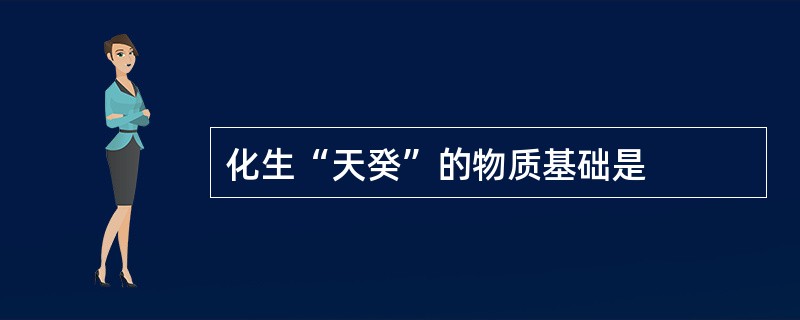 化生“天癸”的物质基础是